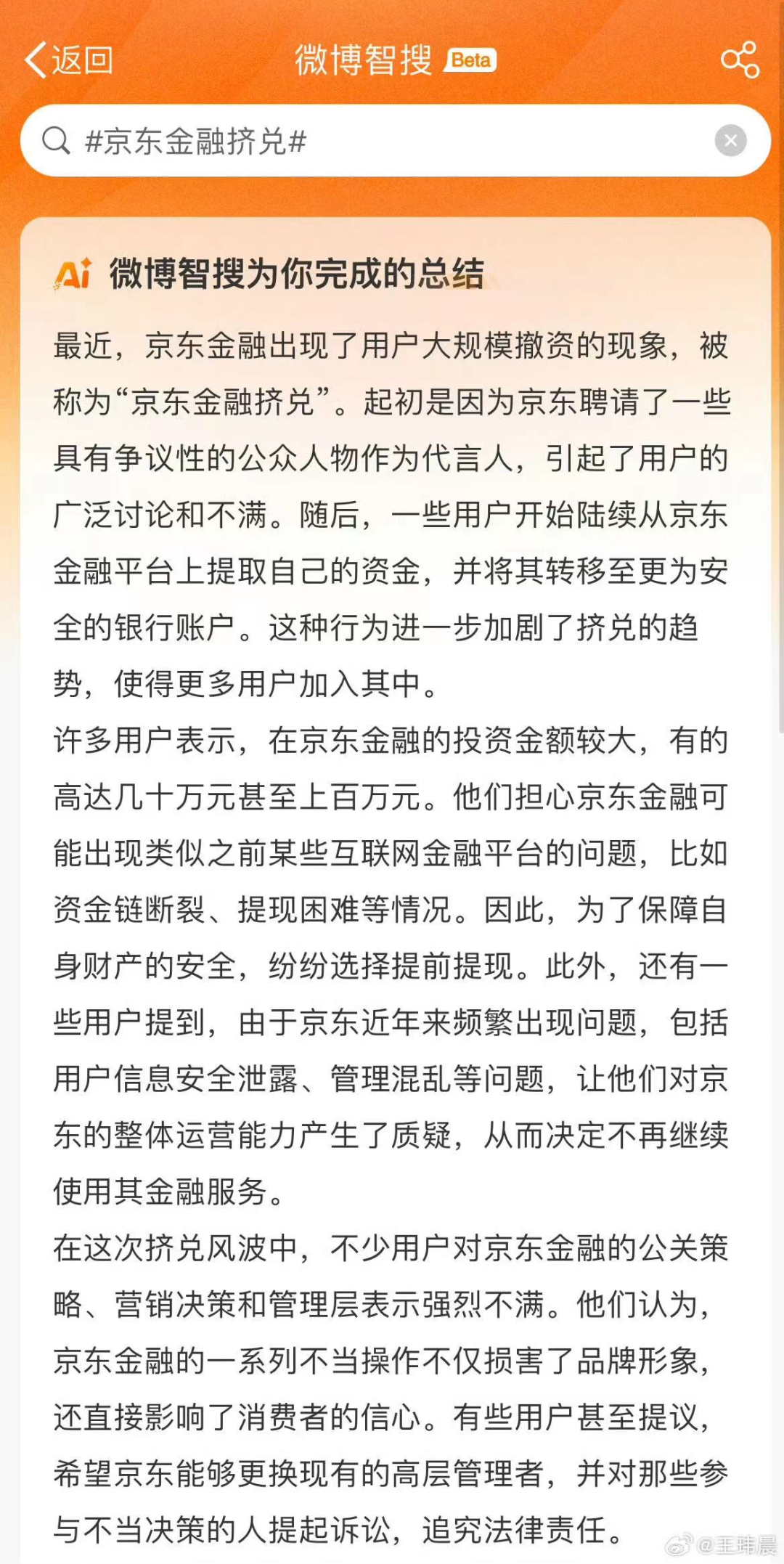 返回 微博智搜 Beta

#京东金融挤兑#

Ai 微博智搜为你完成的总结

最近，京东金融出现了用户大规模撤资的现象，被称为“京东金融挤兑”。起初是因为京东聘请了一些具有争议性的公众人物作为代言人，引起了用户的广泛讨论和不满。随后，一些用户开始陆续从京东金融平台上提取自己的资金，并将其转移至更为安全的银行账户。这种行为进一步加剧了挤兑的趋势，使得更多用户加入其中。

许多用户表示，在京东金融的投资金额较大，有的高达几十万元甚至上百万元。他们担心京东金融可能出现类似之前某些互联网金融平台的问题，比如资金链断裂、提现困难等情况。因此，为了保障自身财产的安全，纷纷选择提前提现。此外，还有一些用户提到，由于京东近年来频繁出现问题，包括用户信息安全泄露、管理混乱等问题，让他们对京东的整体运营能力产生了质疑，从而决定不再继续使用其金融服务。

在这次挤兑风波中，不少用户对京东金融的公关策略、营销决策和管理层表示强烈不满。他们认为，京东金融的一系列不当操作不仅损害了品牌形象，还直接影响了消费者的信心。有些用户甚至提议，希望京东能够更换现有的高层管理者，并对那些参与不当决策的人提起诉讼，追究法律责任。

@王玮晨